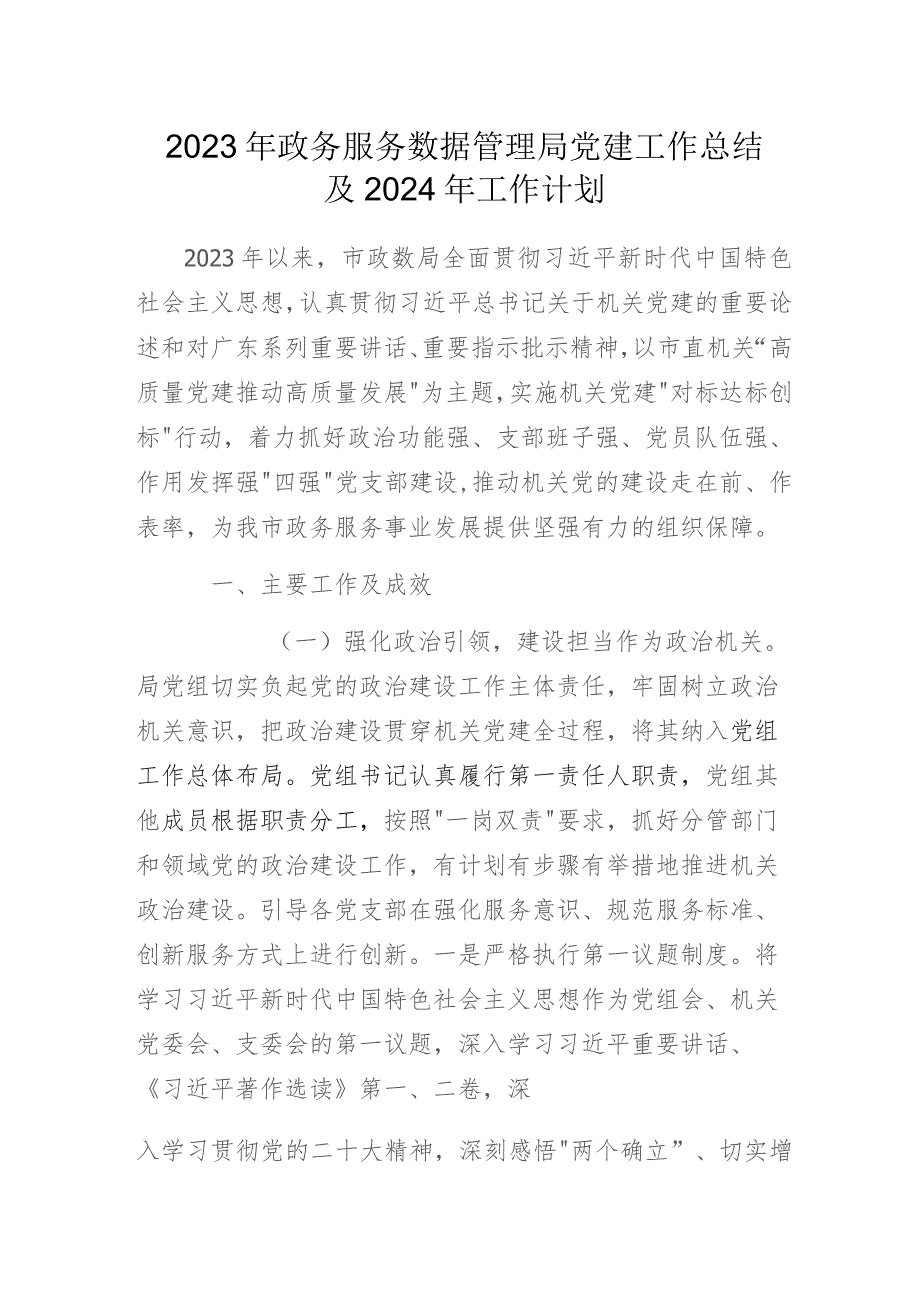 2023年政务服务数据管理局党建工作总结及2024年工作计划

2023年以来，市政数局全面贯彻习近平新时代中国特色社会主义思想，认真贯彻习近平总书记关于机关党建的重要论述和对广东系列重要讲话、重要指示批示精神，以市直机关“高质量党建推动高质量发展"为主题，实施机关党建"对标达标创标"行动，着力抓好政治功能强、支部班子强、党员队伍强、作用发挥强"四强"党支部建设，推动机关党的建设走在前、作表率，为我市政务服务事业发展提供坚强有力的组织保障。

一、主要工作及成效

（一）强化政治引领，建设担当作为政治机关。局党组切实负起党的政治建设工作主体责任，牢固树立政治机关意识，把政治建设贯穿机关党建全过程，将其纳入党组工作总体布局。党组书记认真履行第一责任人职责，党组其他成员根据职责分工，按照"一岗双责"要求，抓好分管部门和领域党的政治建设工作，有计划有步骤有举措地推进机关政治建设。引导各党支部在强化服务意识、规范服务标准、创新服务方式上进行创新。一是严格执行第一议题制度。将学习习近平新时代中国特色社会主义思想作为党组会、机关党委会、支委会的第一议题，深入学习习近平重要讲话、《习近平著作选读》第一、二卷，深

入学习贯彻党的二十大精神，深刻感悟"两个确立”、切实增